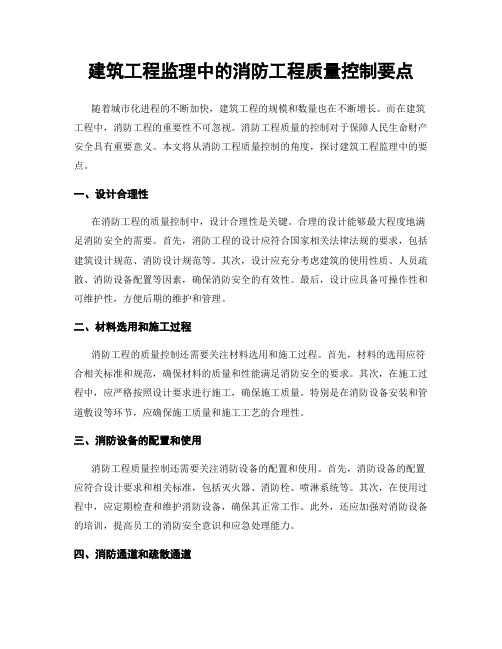 建筑工程监理中的消防工程质量控制要点

随着城市化进程的不断加快，建筑工程的规模和数量也在不断增长。而在建筑工程中，消防工程的重要性不可忽视。消防工程质量的控制对于保障人民生命财产安全具有重要意义。本文将从消防工程质量控制的角度，探讨建筑工程监理中的要点。

一、设计合理性

在消防工程的质量控制中，设计合理性是关键。合理的设计能够最大程度地满足消防安全的需要。首先，消防工程的设计应符合国家相关法律法规的要求，包括建筑设计规范、消防设计规范等。其次，设计应充分考虑建筑的使用性质、人员疏散、消防设备配置等因素，确保消防安全的有效性。最后，设计应具备可操作性和可维护性，方便后期的维护和管理。

二、材料选用和施工过程

消防工程的质量控制还需要关注材料选用和施工过程。首先，材料的选用应符合相关标准和规范，确保材料的质量和性能满足消防安全的要求。其次，在施工过程中，应严格按照设计要求进行施工，确保施工质量。特别是在消防设备安装和管道敷设等环节，应确保施工质量和施工工艺的合理性。

三、消防设备的配置和使用

消防工程质量控制还需要关注消防设备的配置和使用。首先，消防设备的配置应符合设计要求和相关标准，包括灭火器、消防栓、喷淋系统等。其次，在使用过程中，应定期检查和维护消防设备，确保其正常工作。此外，还应加强对消防设备的培训，提高员工的消防安全意识和应急处理能力。

四、消防通道和疏散通道